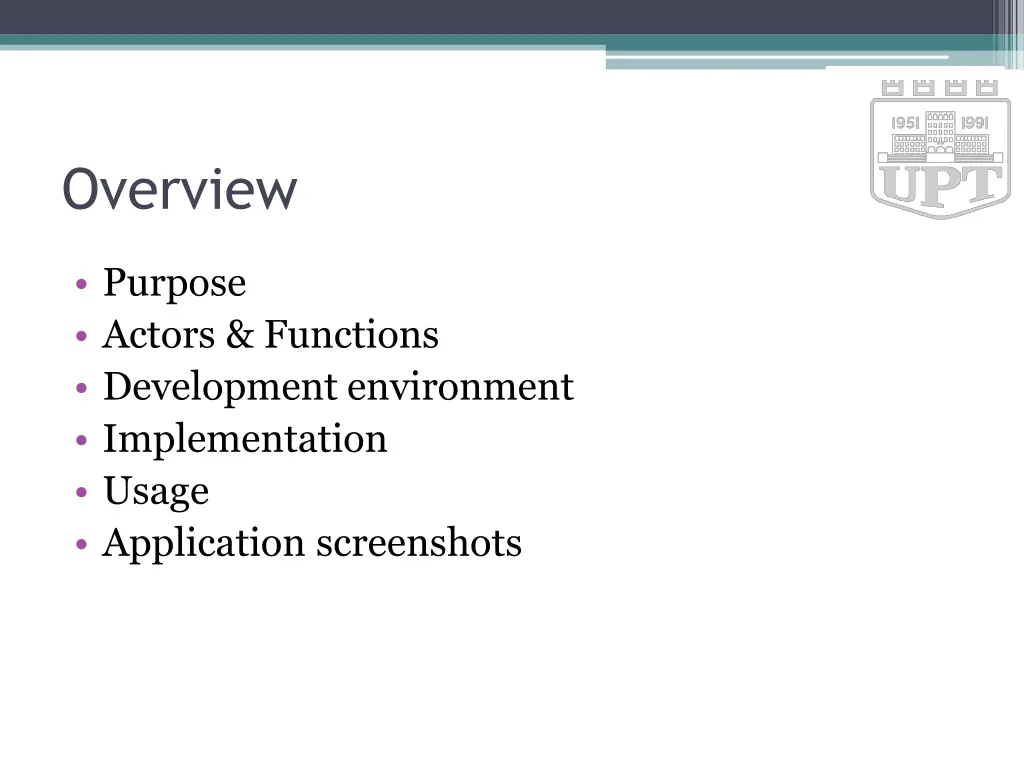 1951 1991
UPT

Overview

• Purpose
• Actors & Functions
• Development environment
• Implementation
• Usage
• Application screenshots